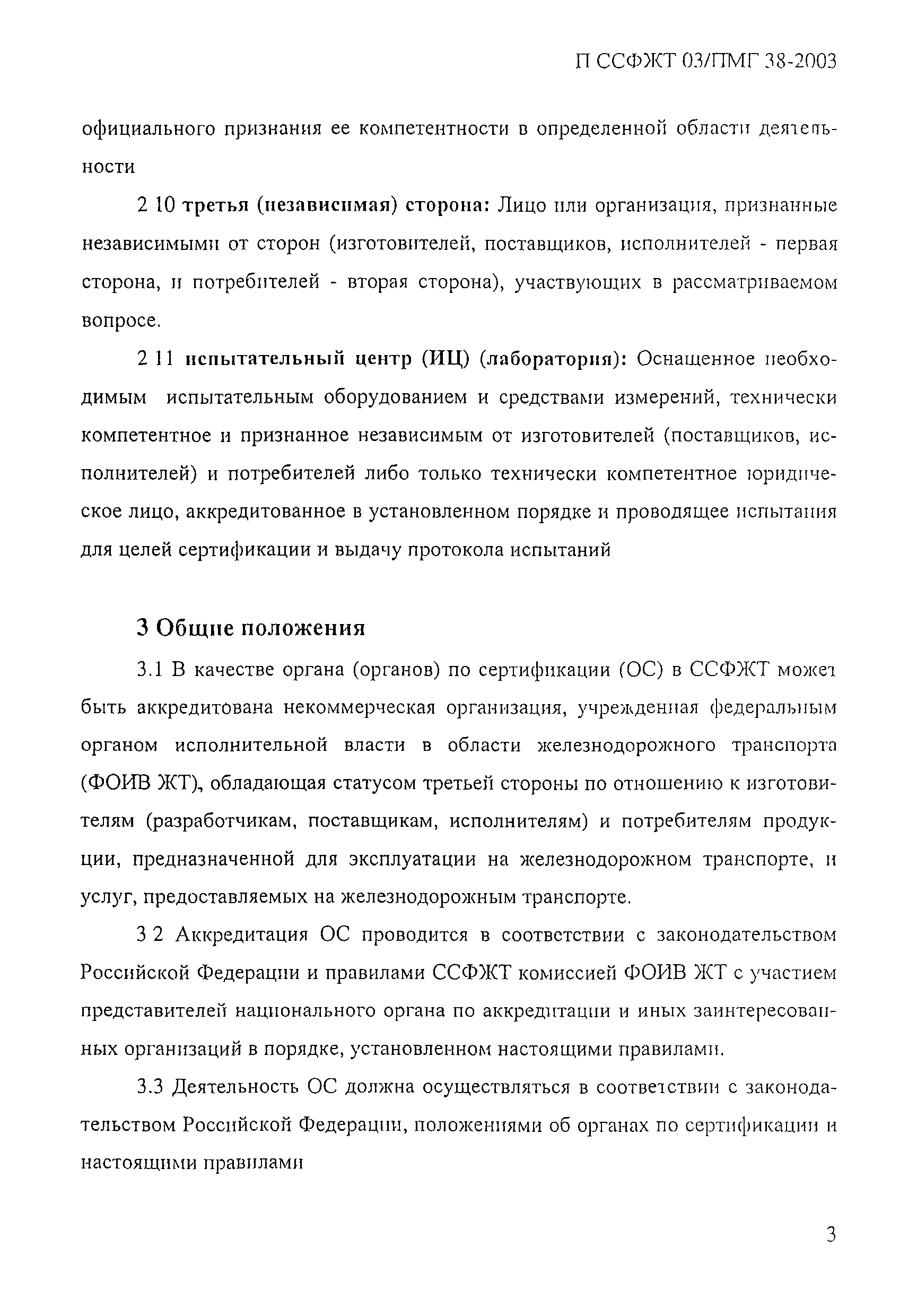 П ССФЖТ 03/ПМГ 38-2003

официального признания ее компетентности в определенной области деятельности

2 10 третья (независимая) сторона: Лицо или организация, признанные независимыми от сторон (изготовителей, поставщиков, исполнителей - первая сторона, и потребителей - вторая сторона), участвующих в рассматриваемом вопросе.

2 11 испытательный центр (ИЦ) (лаборатория): Оснащенное необходимым испытательным оборудованием и средствами измерений, технически компетентное и признанное независимым от изготовителей (поставщиков, исполнителей) и потребителей либо только технически компетентное юридическое лицо, аккредитованное в установленном порядке и проводящее испытания для целей сертификации и выдачу протокола испытаний

3 Общие положения

3.1 В качестве органа (органов) по сертификации (ОС) в ССФЖТ может быть аккредитована некоммерческая организация, учрежденная федеральным органом исполнительной власти в области железнодорожного транспорта (ФОИВ ЖТ), обладающая статусом третьей стороны по отношению к изготовителям (разработчикам, поставщикам, исполнителям) и потребителям продукции, предназначенной для эксплуатации на железнодорожном транспорте, и услуг, предоставляемых на железнодорожным транспорте.

3 2 Аккредитация ОС проводится в соответствии с законодательством Российской Федерации и правилами ССФЖТ комиссией ФОИВ ЖТ с участием представителей национального органа по аккредитации и иных заинтересованных организаций в порядке, установленном настоящими правилами.

3.3 Деятельность ОС должна осуществляться в соответствии с законодательством Российской Федерации, положениями об органах по сертификации и настоящими правилами

3